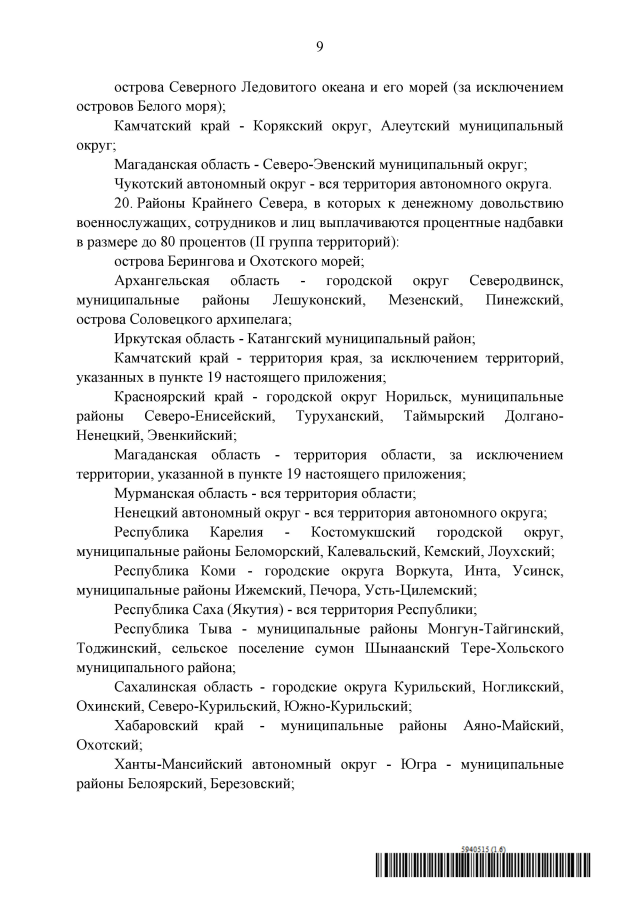 9

острова Северного Ледовитого океана и его морей (за исключением островов Белого моря);

Камчатский край - Корякский округ, Алеутский муниципальный округ;

Магаданская область - Северо-Эвенский муниципальный округ;

Чукотский автономный округ - вся территория автономного округа.

20. Районы Крайнего Севера, в которых к денежному довольствию военнослужащих, сотрудников и лиц выплачиваются процентные надбавки в размере до 80 процентов (II группа территорий):

острова Берингова и Охотского морей;

Архангельская область - городской округ Северодвинск, муниципальные районы Лешуконский, Мезенский, Пинежский, острова Соловецкого архипелага;

Иркутская область - Катангский муниципальный район;

Камчатский край - территория края, за исключением территорий, указанных в пункте 19 настоящего приложения;

Красноярский край - городской округ Норильск, муниципальные районы Северо-Енисейский, Туруханский, Таймырский Долгано-Ненецкий, Эвенкийский;

Магаданская область - территория области, за исключением территории, указанной в пункте 19 настоящего приложения;

Мурманская область - вся территория области;

Ненецкий автономный округ - вся территория автономного округа;

Республика Карелия - Костомукшский городской округ, муниципальные районы Беломорский, Калевальский, Кемский, Лоухский;

Республика Коми - городские округа Воркута, Инта, Усинск, муниципальные районы Ижемский, Печора, Усть-Цилемский;

Республика Саха (Якутия) - вся территория Республики;

Республика Тыва - муниципальные районы Монгун-Тайгинский, Тоджинский, сельское поселение сумон Шынаанский Тере-Хольского муниципального района;

Сахалинская область - городские округа Курильский, Ногликский, Охинский, Северо-Курильский, Южно-Курильский;

Хабаровский край - муниципальные районы Аяно-Майский, Охотский;

Ханты-Мансийский автономный округ - Югра - муниципальные районы Белоярский, Березовский;

5940515 (1.6)